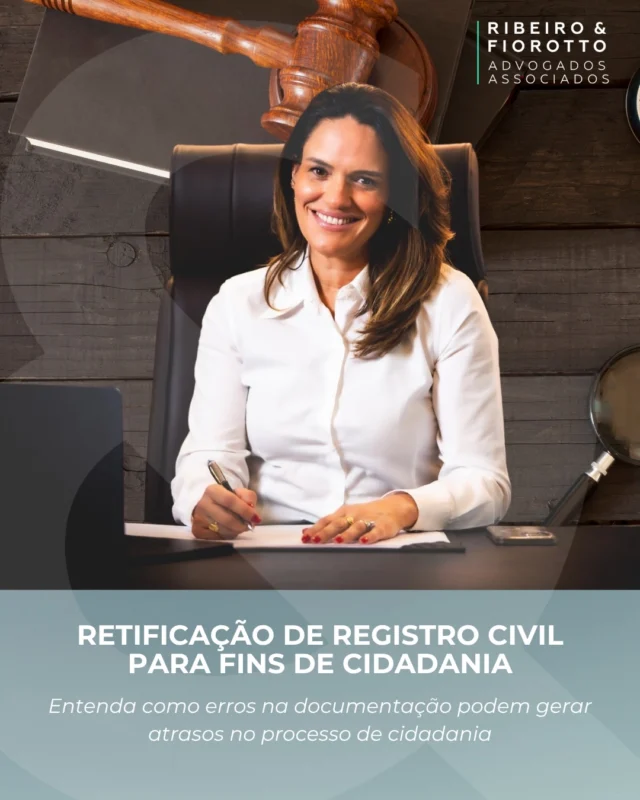 RIBEIRO & FIOROTTO
ADVOGADOS ASSOCIADOS

RETIFICAÇÃO DE REGISTRO CIVIL PARA FINS DE CIDADANIA

Entenda como erros na documentação podem gerar atrasos no processo de cidadania